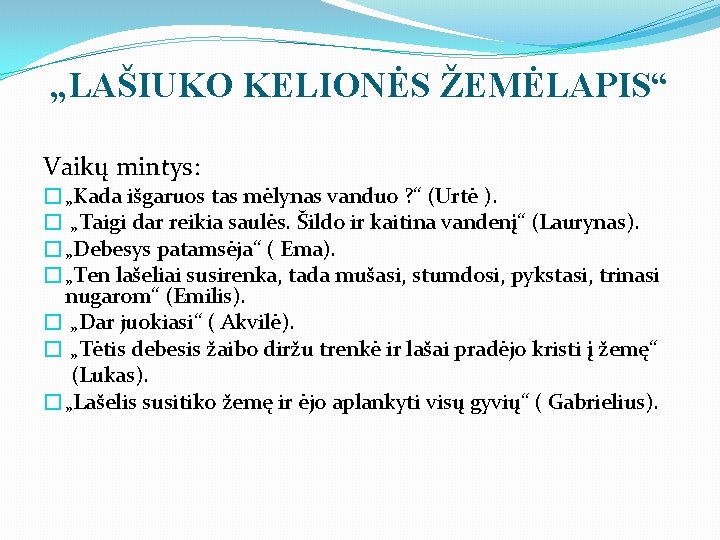 „LAŠIUKO KELIONĖS ŽEMĖLAPIS“

Vaikų mintys:
„Kada išgaruos tas mėlynas vanduo ?“ (Urtė ).
„Taigi dar reikia saulės. Šildo ir kaitina vandenį“ (Laurynas).
„Debesys patamsėja“ ( Ema).
„Ten lašeliai susirenka, tada mušasi, stumdosi, pykstasi, trinasi nugarom“ (Emilis).
„Dar juokiasi“ ( Akvilė).
„Tėtis debesis žaibo diržu trenkė ir lašai pradėjo kristi į žemę“ (Lukas).
„Lašelis susitiko žemę ir ėjo aplankyti visų gyvių“ ( Gabrielius).